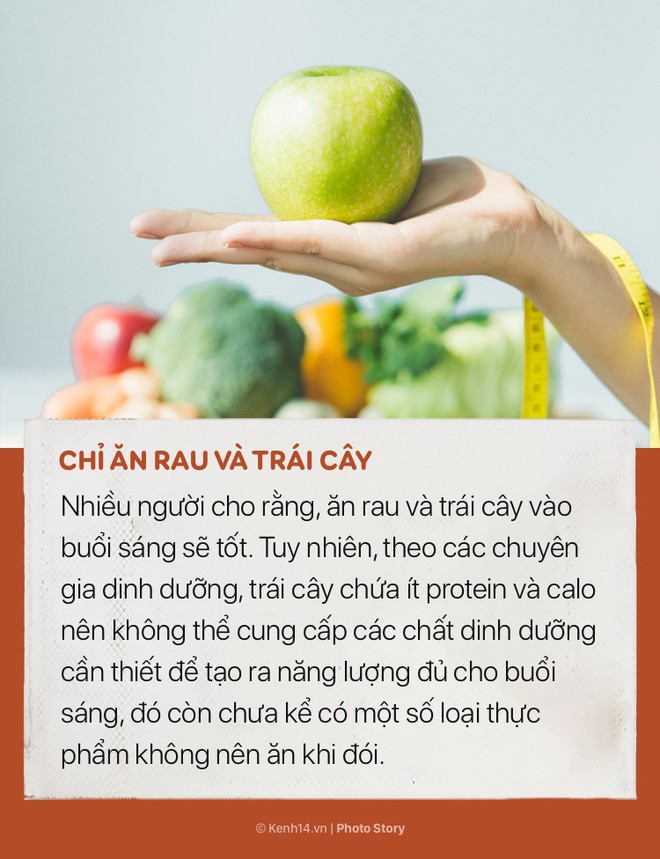 CHỈ ĂN RAU VÀ TRÁI CÂY

Nhiều người cho rằng, ăn rau và trái cây vào buổi sáng sẽ tốt. Tuy nhiên, theo các chuyên gia dinh dưỡng, trái cây chứa ít protein và calo nên không thể cung cấp các chất dinh dưỡng cần thiết để tạo ra năng lượng đủ cho buổi sáng, đó còn chưa kể có một số loại thực phẩm không nên ăn khi đói.

© Kenh14.vn | Photo Story